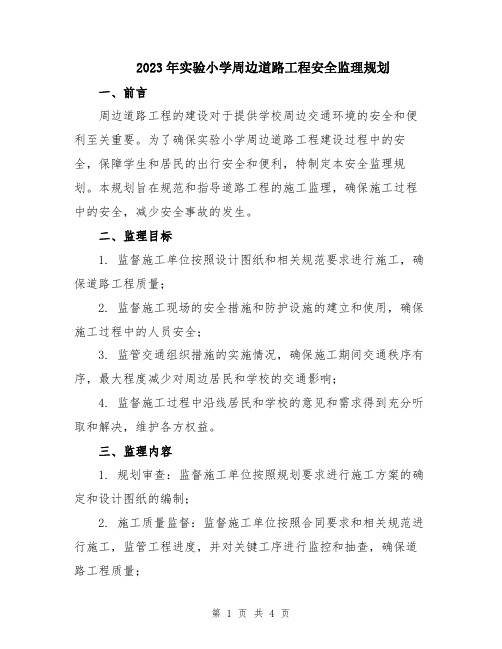 2023年实验小学周边道路工程安全监理规划

一、前言

周边道路工程的建设对于提供学校周边交通环境的安全和便利至关重要。为了确保实验小学周边道路工程建设过程中的安全，保障学生和居民的出行安全和便利，特制定本安全监理规划。本规划旨在规范和指导道路工程的施工监理，确保施工过程中的安全，减少安全事故的发生。

二、监理目标

1. 监督施工单位按照设计图纸和相关规范要求进行施工，确保道路工程质量；

2. 监督施工现场的安全措施和防护设施的建立和使用，确保施工过程中的人员安全；

3. 监管交通组织措施的实施情况，确保施工期间交通秩序有序，最大程度减少对周边居民和学校的交通影响；

4. 监督施工过程中沿线居民和学校的意见和需求得到充分听取和解决，维护各方权益。

三、监理内容

1. 规划审查：监督施工单位按照规划要求进行施工方案的确定和设计图纸的编制；

2. 施工质量监督：监督施工单位按照合同要求和相关规范进行施工，监管工程进度，并对关键工序进行监控和抽查，确保道路工程质量；

第 1 页 共 4 页